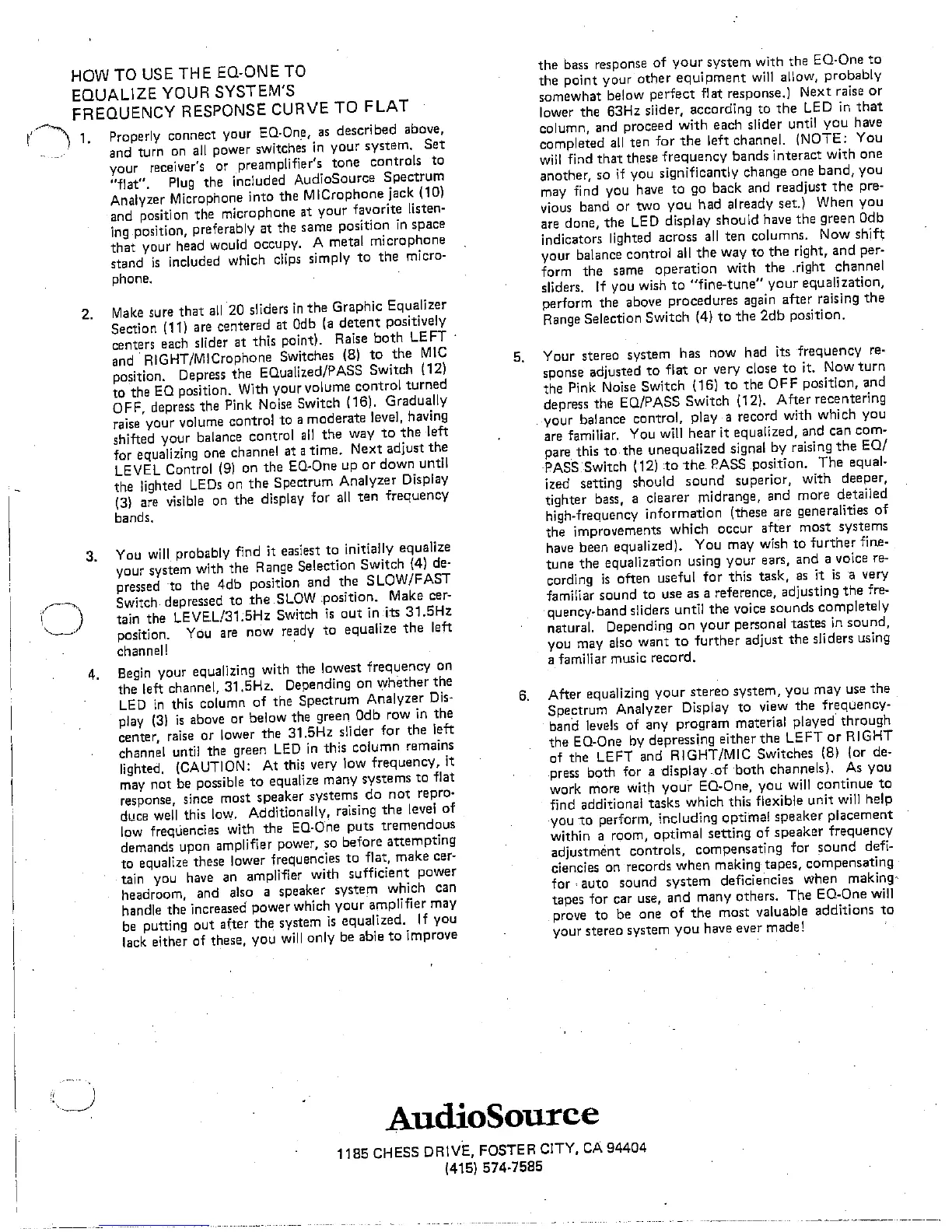 HOW TO USE THE EQ-ONE TO EQUALIZE YOUR SYSTEM'S FREQUENCY RESPONSE CURVE TO FLAT

1. Properly connect your EQ-One, as described above, and turn on all power switches in your system. Set your receiver's or preamplifier's tone controls to "flat". Plug the included AudioSource Spectrum Analyzer Microphone into the MICrophone jack (10) and position the microphone at your favorite listening position, preferably at the same position in space that your head would occupy. A metal microphone stand is included which clips simply to the microphone.

2. Make sure that all 20 sliders in the Graphic Equalizer Section (11) are centered at 0db (a detent positively centers each slider at this point). Raise both LEFT and RIGHT/MICrophone Switches (8) to the MIC position. Depress the EQualized/PASS Switch (12) to the EQ position. With your volume control turned OFF, depress the Pink Noise Switch (16). Gradually raise your volume control to a moderate level, having shifted your balance control all the way to the left for equalizing one channel at a time. Next adjust the LEVEL Control (9) on the EQ-One up or down until the lighted LEDs on the Spectrum Analyzer Display (3) are visible on the display for all ten frequency bands.

3. You will probably find it easiest to initially equalize your system with the Range Selection Switch (4) depressed to the 4db position and the SLOW/FAST Switch depressed to the SLOW position. Make certain the LEVEL/31.5Hz Switch is out in its 31.5Hz position. You are now ready to equalize the left channel!

4. Begin your equalizing with the lowest frequency on the left channel, 31.5Hz. Depending on whether the LED in this column of the Spectrum Analyzer Display (3) is above or below the green 0db row in the center, raise or lower the 31.5Hz slider for the left channel until the green LED in this column remains lighted. (CAUTION: At this very low frequency, it may not be possible to equalize many systems to flat response, since most speaker systems do not reproduce well this low. Additionally, raising the level of low frequencies with the EQ-One puts tremendous demands upon amplifier power, so before attempting to equalize these lower frequencies to flat, make certain you have an amplifier with sufficient power headroom, and also a speaker system which can handle the increased power which your amplifier may be putting out after the system is equalized. If you lack either of these, you will only be able to improve the bass response of your system with the EQ-One to the point your other equipment will allow, probably somewhat below perfect flat response.) Next raise or lower the 63Hz slider, according to the LED in that column, and proceed with each slider until you have completed all ten for the left channel. (NOTE: You will find that these frequency bands interact with one another, so if you significantly change one band, you may find you have to go back and readjust the previous band or two you had already set.) When you are done, the LED display should have the green 0db indicators lighted across all ten columns. Now shift your balance control all the way to the right, and perform the same operation with the right channel sliders. If you wish to "fine-tune" your equalization, perform the above procedures again after raising the Range Selection Switch (4) to the 2db position.

5. Your stereo system has now had its frequency response adjusted to flat or very close to it. Now turn the Pink Noise Switch (16) to the OFF position, and depress the EQ/PASS Switch (12). After recentering your balance control, play a record with which you are familiar. You will hear it equalized, and can compare this to the unequalized signal by raising the EQ/PASS Switch (12) to the PASS position. The equalized setting should sound superior, with deeper, tighter bass, a clearer midrange, and more detailed high-frequency information (these are generalities of the improvements which occur after most systems have been equalized). You may wish to further fine-tune the equalization using your ears, and a voice recording is often useful for this task, as it is a very familiar sound to use as a reference, adjusting the frequency-band sliders until the voice sounds completely natural. Depending on your personal tastes in sound, you may also want to further adjust the sliders using a familiar music record.

6. After equalizing your stereo system, you may use the Spectrum Analyzer Display to view the frequency-band levels of any program material played through the EQ-One by depressing either the LEFT or RIGHT of the LEFT and RIGHT/MIC Switches (8) (or depress both for a display of both channels). As you work more with your EQ-One, you will continue to find additional tasks which this flexible unit will help you to perform, including optimal speaker placement within a room, optimal setting of speaker frequency adjustment controls, compensating for sound deficiencies on records when making tapes, compensating for auto sound system deficiencies when making tapes for car use, and many others. The EQ-One will prove to be one of the most valuable additions to your stereo system you have ever made!

AudioSource
1185 CHESS DRIVE, FOSTER CITY, CA 94404
(415) 574-7585